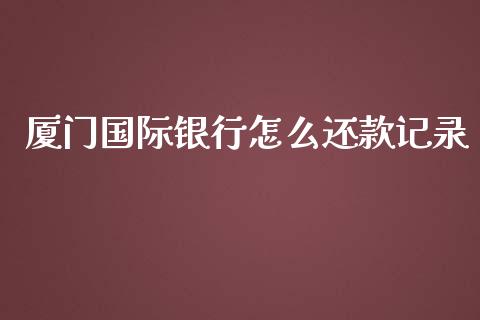 厦门国际银行怎么还款记录